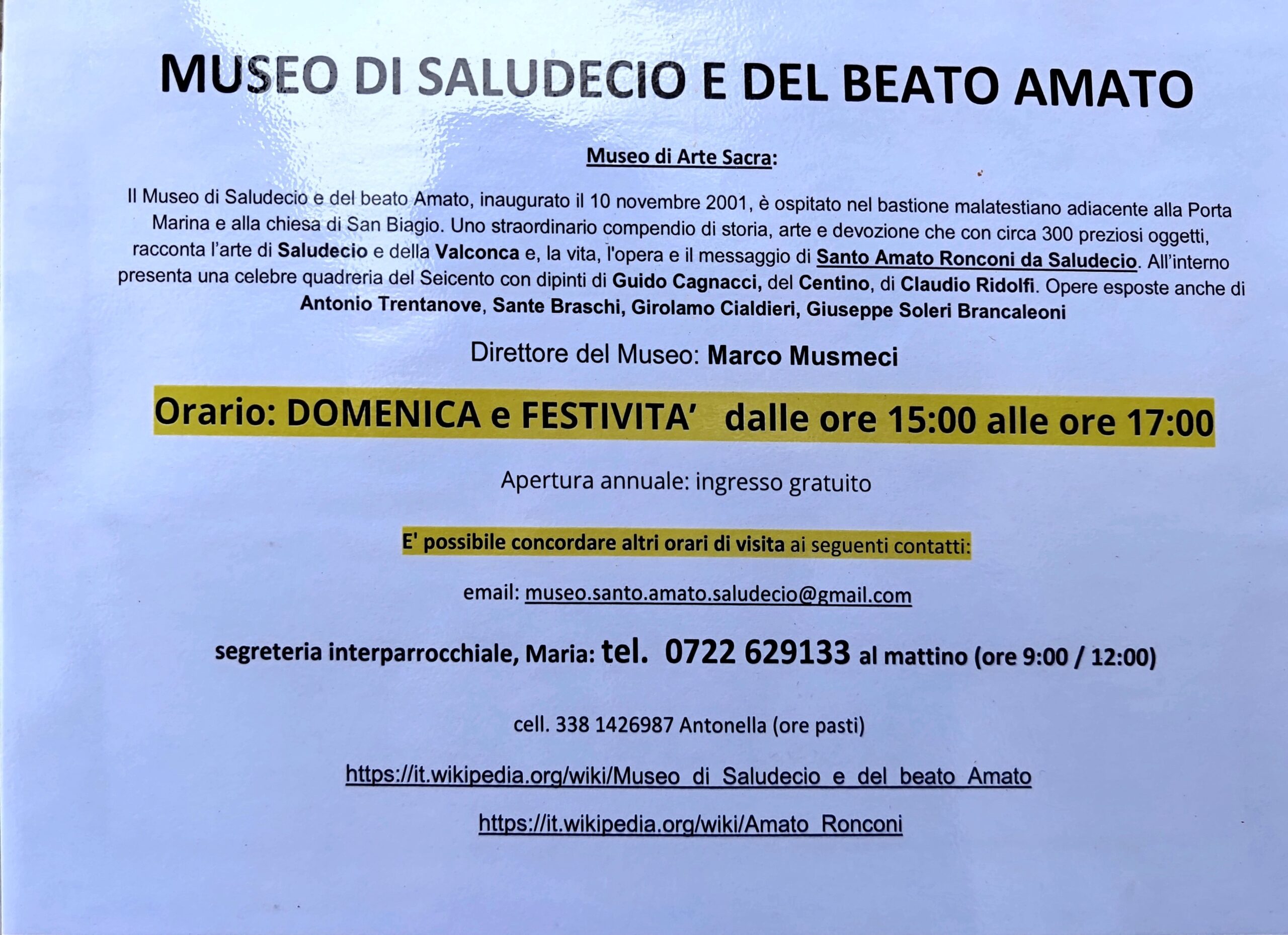 MUSEO DI SALUDECIO E DEL BEATO AMATO

Museo di Arte Sacra:

Il Museo di Saludecio e del beato Amato, inaugurato il 10 novembre 2001, è ospitato nel bastione malatestiano adiacente alla Porta Marina e alla chiesa di San Biagio. Uno straordinario compendio di storia, arte e devozione che con circa 300 preziosi oggetti, racconta l'arte di Saludecio e della Valconca e, la vita, l'opera e il messaggio di Santo Amato Ronconi da Saludecio. All'interno presenta una celebre quadreria del Seicento con dipinti di Guido Cagnacci, del Centino, di Claudio Ridolfi. Opere esposte anche di Antonio Trentanove, Sante Braschi, Girolamo Cialdieri, Giuseppe Soleri Brancaleoni

Direttore del Museo: Marco Musmeci

Orario: DOMENICA e FESTIVITA' dalle ore 15:00 alle ore 17:00

Apertura annuale: ingresso gratuito

E' possibile concordare altri orari di visita ai seguenti contatti:

email: museo.santo.amato.saludecio@gmail.com

segreteria interparrocchiale, Maria: tel. 0722 629133 al mattino (ore 9:00 / 12:00)

cell. 338 1426987 Antonella (ore pasti)

https://it.wikipedia.org/wiki/Museo_di_Saludecio_e_del_beato_Amato

https://it.wikipedia.org/wiki/Amato_Ronconi